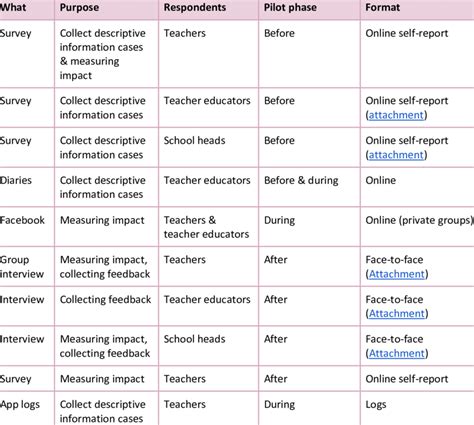 | What | Purpose | Respondents | Pilot phase | Format |
|---|---|---|---|---|
| Survey | Collect descriptive information cases & measuring impact | Teachers | Before | Online self-report |
| Survey | Collect descriptive information cases | Teacher educators | Before | Online self-report (attachment) |
| Survey | Collect descriptive information cases | School heads | Before | Online self-report (attachment) |
| Diaries | Collect descriptive information cases | Teacher educators | Before & during | Online |
| Facebook | Measuring impact | Teachers & teacher educators | During | Online (private groups) |
| Group interview | Measuring impact, collecting feedback | Teachers | After | Face-to-face (Attachment) |
| Interview | Collecting feedback | Teacher educators | After | Face-to-face (Attachment) |
| Interview | Measuring impact, collecting feedback | School heads | After | Face-to-face (Attachment) |
| Survey | Measuring impact | Teachers | After | Online self-report |
| App logs | Collect descriptive information cases | Teachers | During | Logs |